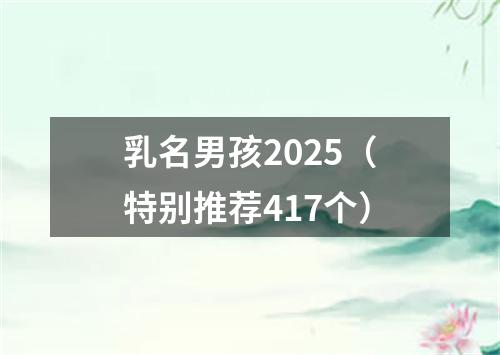 乳名男孩2025（特别推荐417个）